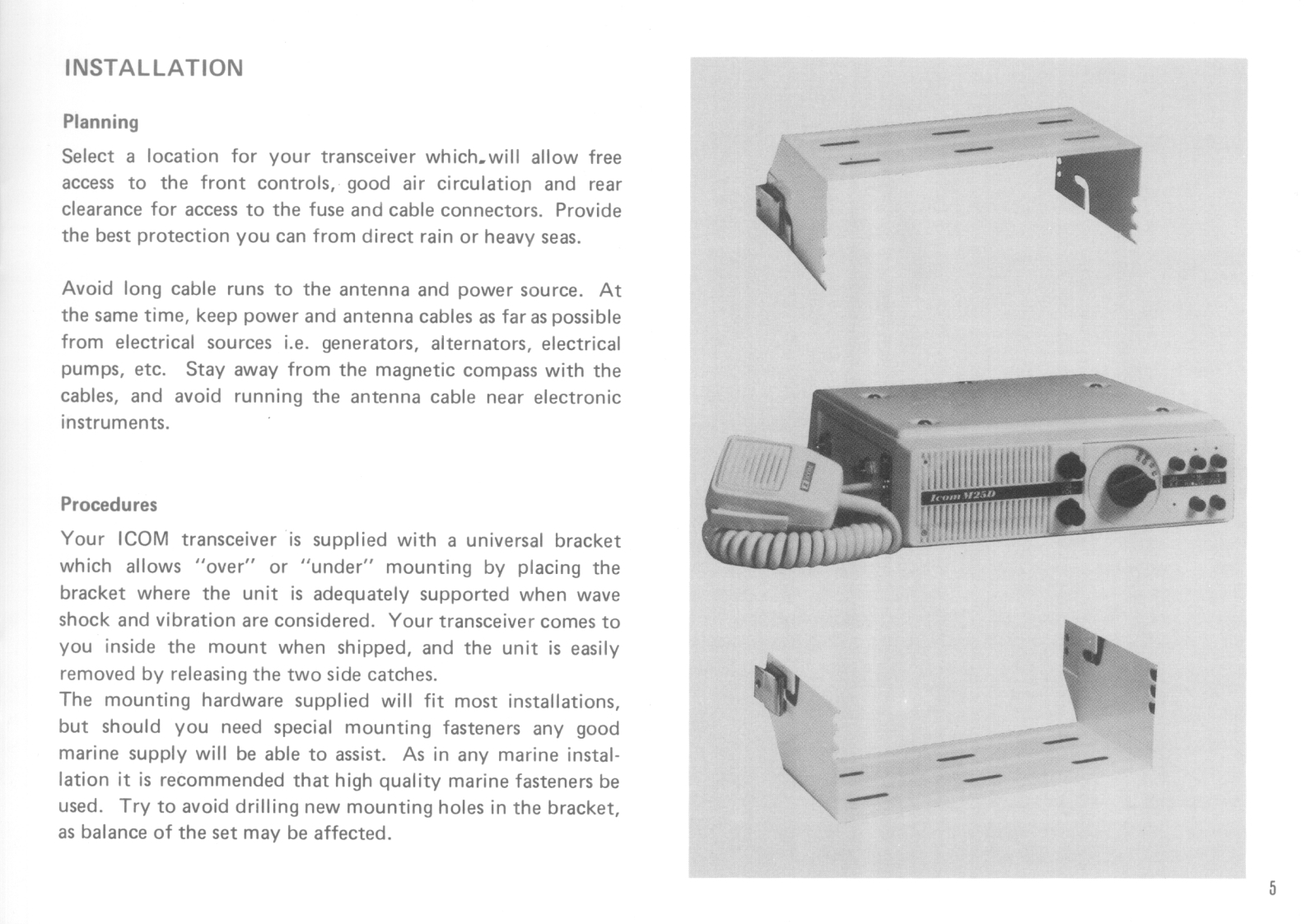 INSTALLATION

Planning

Select a location for your transceiver which will allow free access to the front controls, good air circulation and rear clearance for access to the fuse and cable connectors. Provide the best protection you can from direct rain or heavy seas.

Avoid long cable runs to the antenna and power source. At the same time, keep power and antenna cables as far as possible from electrical sources i.e. generators, alternators, electrical pumps, etc. Stay away from the magnetic compass with the cables, and avoid running the antenna cable near electronic instruments.

Procedures

Your ICOM transceiver is supplied with a universal bracket which allows "over" or "under" mounting by placing the bracket where the unit is adequately supported when wave shock and vibration are considered. Your transceiver comes to you inside the mount when shipped, and the unit is easily removed by releasing the two side catches.
The mounting hardware supplied will fit most installations, but should you need special mounting fasteners any good marine supply will be able to assist. As in any marine installation it is recommended that high quality marine fasteners be used. Try to avoid drilling new mounting holes in the bracket, as balance of the set may be affected.

Icom M25D

5